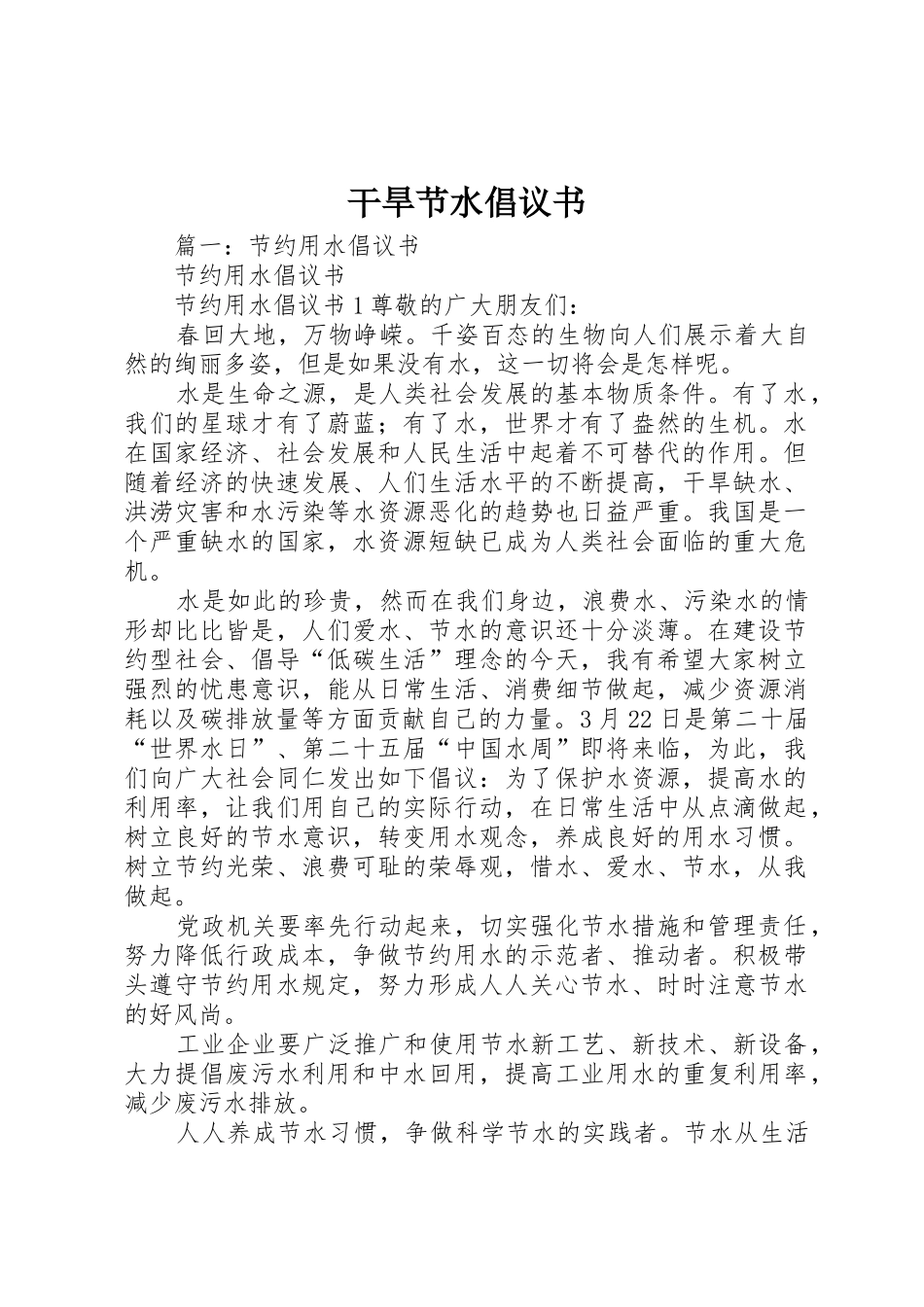 干旱节水倡议书

篇一：节约用水倡议书

节约用水倡议书

节约用水倡议书 1 尊敬的广大朋友们：

春回大地，万物峥嵘。千姿百态的生物向人们展示着大自然的绚丽多姿，但是如果没有水，这一切将会是怎样呢。

水是生命之源，是人类社会发展的基本物质条件。有了水，我们的星球才有了蔚蓝；有了水，世界才有了盎然的生机。水在国家经济、社会发展和人民生活中起着不可替代的作用。但随着经济的快速发展、人们生活水平的不断提高，干旱缺水、洪涝灾害和水污染等水资源恶化的趋势也日益严重。我国是一个严重缺水的国家，水资源短缺已成为人类社会面临的重大危机。

水是如此的珍贵，然而在我们身边，浪费水、污染水的情形却比比皆是，人们爱水、节水的意识还十分淡薄。在建设节约型社会、倡导“低碳生活”理念的今天，我有希望大家树立强烈的忧患意识，能从日常生活、消费细节做起，减少资源消耗以及碳排放量等方面贡献自己的力量。3 月 22 日是第二十届“世界水日”、第二十五届“中国水周”即将来临，为此，我们向广大社会同仁发出如下倡议：为了保护水资源，提高水的利用率，让我们用自己的实际行动，在日常生活中从点滴做起，树立良好的节水意识，转变用水观念，养成良好的用水习惯。树立节约光荣、浪费可耻的荣辱观，惜水、爱水、节水，从我做起。

党政机关要率先行动起来，切实强化节水措施和管理责任，努力降低行政成本，争做节约用水的示范者、推动者。积极带头遵守节约用水规定，努力形成人人关心节水、时时注意节水的好风尚。

工业企业要广泛推广和使用节水新工艺、新技术、新设备，大力提倡废污水利用和中水回用，提高工业用水的重复利用率，减少废污水排放。

人人养成节水习惯，争做科学节水的实践者。节水从生活